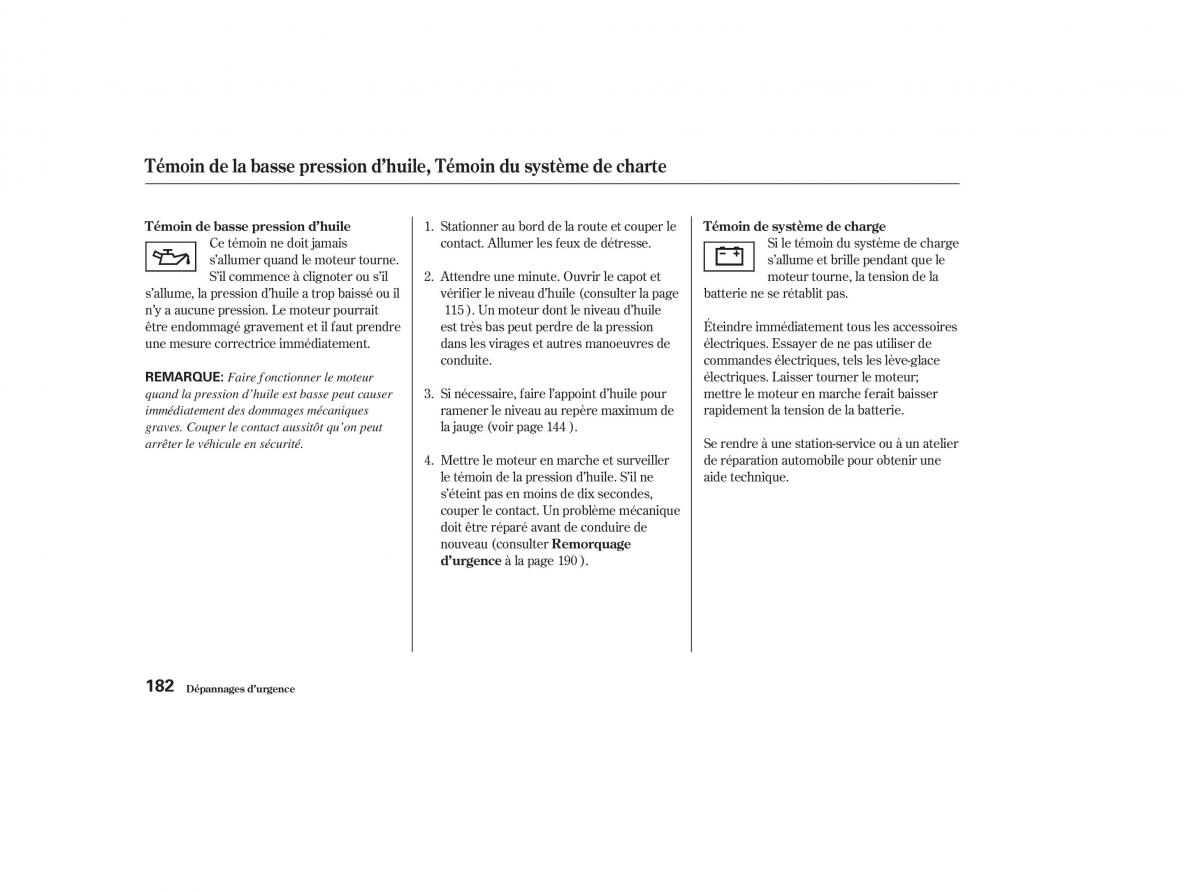 Témoin de la basse pression d'huile, Témoin du système de charte

Témoin de basse pression d'huile

Ce témoin ne doit jamais s'allumer quand le moteur tourne. S'il commence à clignoter ou s'il s'allume, la pression d'huile a trop baissé ou il n'y a aucune pression. Le moteur pourrait être endommagé gravement et il faut prendre une mesure correctrice immédiatement.

REMARQUE: Faire fonctionner le moteur quand la pression d'huile est basse peut causer immédiatement des dommages mécaniques graves. Couper le contact aussitôt qu'on peut arrêter le véhicule en sécurité.

1. Stationner au bord de la route et couper le contact. Allumer les feux de détresse.

2. Attendre une minute. Ouvrir le capot et vérifier le niveau d'huile (consulter la page 115 ). Un moteur dont le niveau d'huile est très bas peut perdre de la pression dans les virages et autres manoeuvres de conduite.

3. Si nécessaire, faire l'appoint d'huile pour ramener le niveau au repère maximum de la jauge (voir page 144 ).

4. Mettre le moteur en marche et surveiller le témoin de la pression d'huile. S'il ne s'éteint pas en moins de dix secondes, couper le contact. Un problème mécanique doit être réparé avant de conduire de nouveau (consulter Remorquage d'urgence à la page 190 ).

Témoin de système de charge

Si le témoin du système de charge s'allume et brille pendant que le moteur tourne, la tension de la batterie ne se rétablit pas.

Éteindre immédiatement tous les accessoires électriques. Essayer de ne pas utiliser de commandes électriques, tels les lève-glace électriques. Laisser tourner le moteur; mettre le moteur en marche ferait baisser rapidement la tension de la batterie.

Se rendre à une station-service ou à un atelier de réparation automobile pour obtenir une aide technique.

182 Dépannages d'urgence